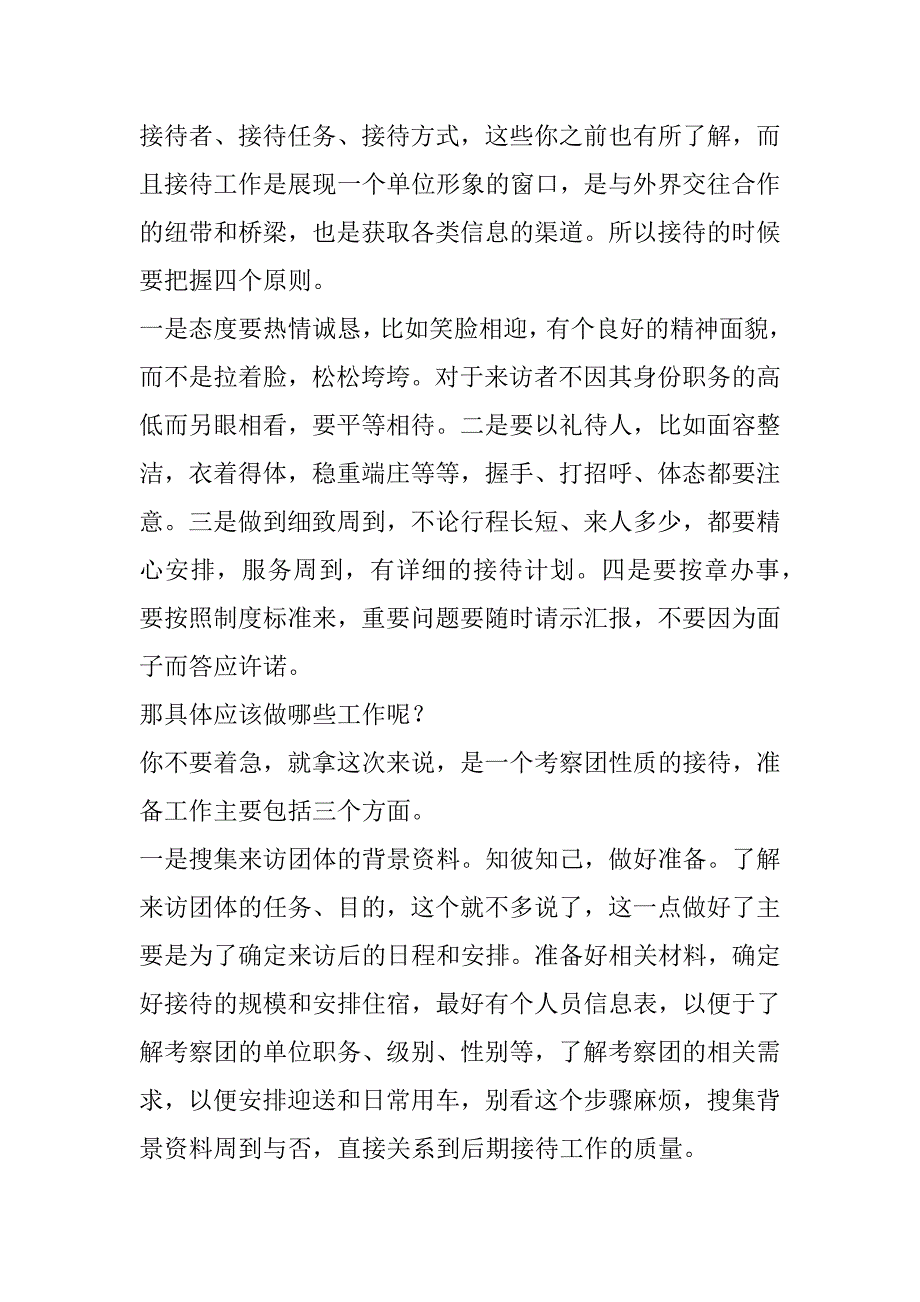 接待者、接待任务、接待方式，这些你之前也有所了解，而且接待工作是展现一个单位形象的窗口，是与外界交往合作的纽带和桥梁，也是获取各类信息的渠道。所以接待的时候要把握四个原则。

一是态度要热情诚恳，比如笑脸相迎，有个良好的精神面貌，而不是拉着脸，松松垮垮。对于来访者不因其身份职务的高低而另眼相看，要平等相待。二是要以礼待人，比如面容整洁，衣着得体，稳重端庄等等，握手、打招呼、体态都要注意。三是做到细致周到，不论行程长短、来人多少，都要精心安排，服务周到，有详细的接待计划。四是要按章办事，要按照制度标准来，重要问题要随时请示汇报，不要因为面子而答应许诺。

那具体应该做哪些工作呢？

你不要着急，就拿这次来说，是一个考察团性质的接待，准备工作主要包括三个方面。

一是搜集来访团体的背景资料。知彼知己，做好准备。了解来访团体的任务、目的，这个就不多说了，这一点做好了主要是为了确定来访后的日程和安排。准备好相关材料，确定好接待的规模和安排住宿，最好有个人员信息表，以便于了解考察团的单位职务、级别、性别等，了解考察团的相关需求，以便安排迎送和日常用车，别看这个步骤麻烦，搜集背景资料周到与否，直接关系到后期接待工作的质量。